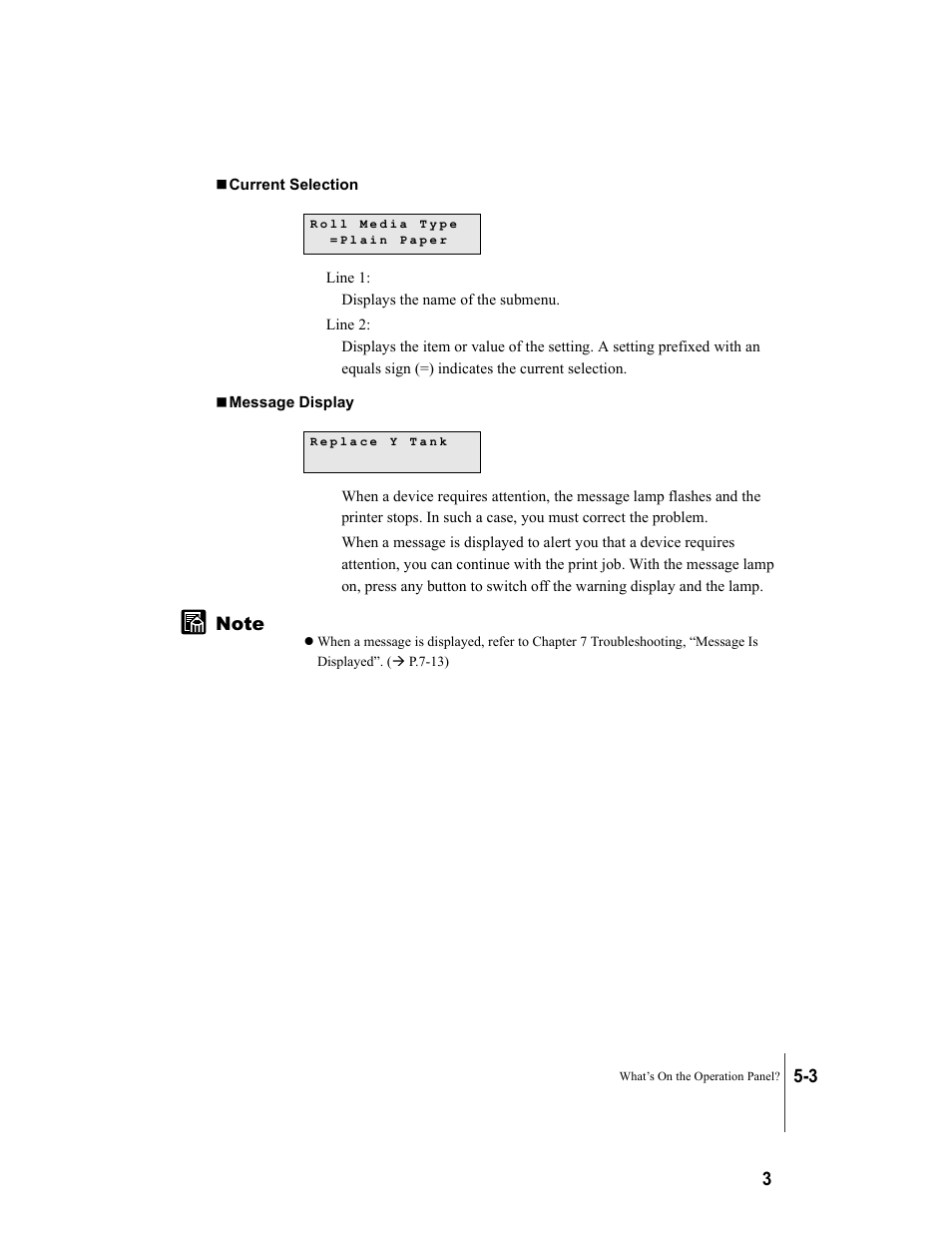 ■Current Selection

Roll Media Type
=Plain Paper

Line 1:
Displays the name of the submenu.

Line 2:
Displays the item or value of the setting. A setting prefixed with an equals sign (=) indicates the current selection.

■Message Display

Replace Y Tank

When a device requires attention, the message lamp flashes and the printer stops. In such a case, you must correct the problem.

When a message is displayed to alert you that a device requires attention, you can continue with the print job. With the message lamp on, press any button to switch off the warning display and the lamp.

Note

● When a message is displayed, refer to Chapter 7 Troubleshooting, “Message Is Displayed”. (→ P.7-13)

What’s On the Operation Panel? 5-3

3